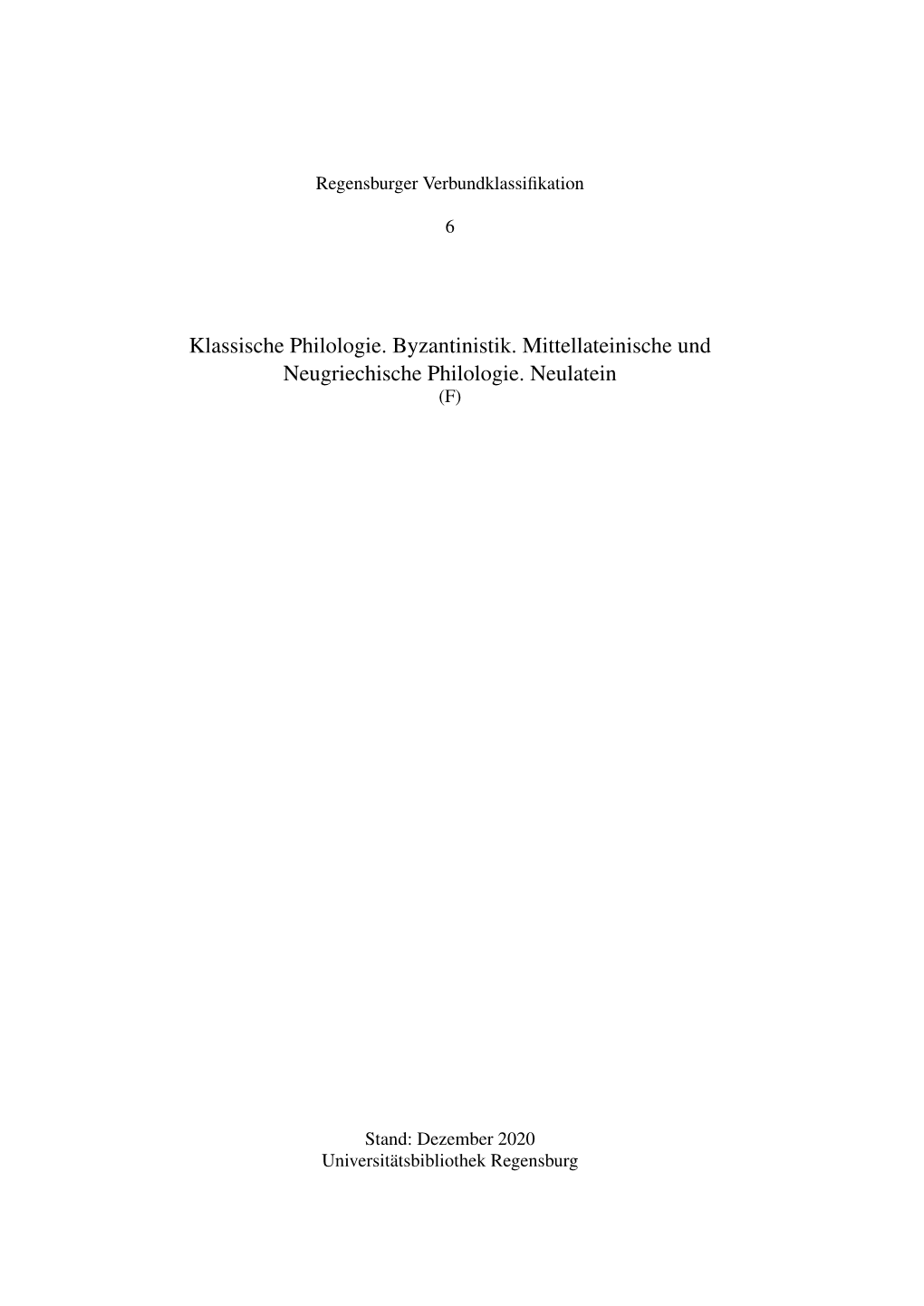 Regensburger Verbundklassifikation

6

Klassische Philologie. Byzantinistik. Mittellateinische und Neugriechische Philologie. Neulatein
(F)

Stand: Dezember 2020
Universitätsbibliothek Regensburg